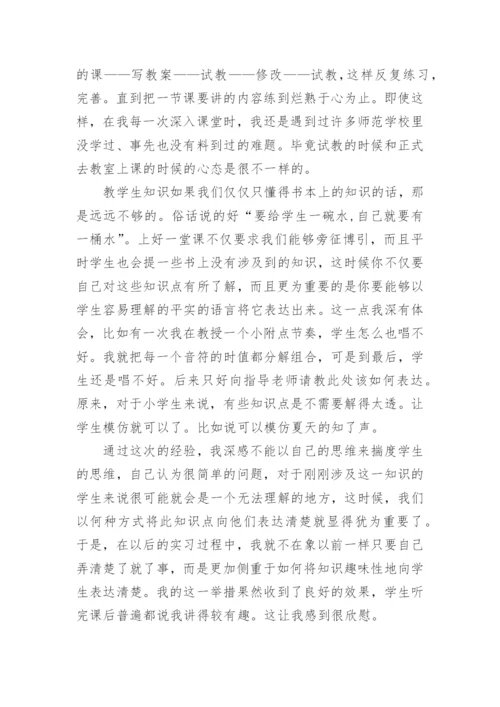 的课——写教案——试教——修改——试教，这样反复练习，完善。直到把一节课要讲的内容练到烂熟于心为止。即使这样，在我每一次深入课堂时，我还是遇到过许多师范学校里没学过、事先也没有料到过的难题。毕竟试教的时候和正式去教室上课的时候的心态是很不一样的。

教学生知识如果我们仅仅只懂得书本上的知识的话，那是远远不够的。俗话说的好“要给学生一碗水，自己就要有一桶水”。上好一堂课不仅要求我们能够旁征博引，而且平时学生也会提一些书上没有涉及到的知识，这时候你不仅要自己对这些知识点有所了解，而且更为重要的是你要能够以学生容易理解的平实的语言将它表达出来。这一点我深有体会，比如有一次我在教授一个小附点节奏，学生怎么也唱不好。我就把每一个音符的时值都分解组合，可是到最后，学生还是唱不好。后来只好向指导老师请教此处该如何表达。原来，对于小学生来说，有些知识点是不需要解得太透。让学生模仿就可以了。比如说可以模仿夏天的知了声。

通过这次的经验，我深感不能以自己的思维来揣度学生的思维，自己认为很简单的问题，对于刚刚涉及这一知识的学生来说很可能就会是一个无法理解的地方，这时候，我们以何种方式将此知识点向他们表达清楚就显得犹为重要了。于是，在以后的实习过程中，我就不在象以前一样只要自己弄清楚了就了事，而是更加侧重于如何将知识趣味性地向学生表达清楚。我的这一举措果然收到了良好的效果，学生听完课后普遍都说我讲得较有趣。这让我感到很欣慰。